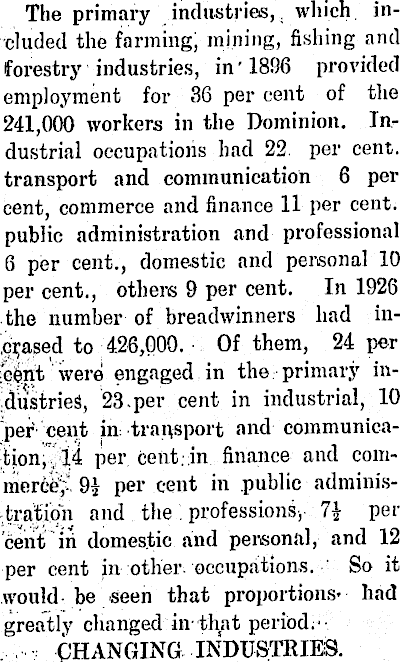 The primary industries, which included the farming, mining, fishing and forestry industries, in 1896 provided employment for 36 per cent of the 241,000 workers in the Dominion. Industrial occupations had 22 per cent. transport and communication 6 per cent, commerce and finance 11 per cent. public administration and professional 6 per cent., domestic and personal 10 per cent., others 9 per cent. In 1926 the number of breadwinners had incrased to 426,000. Of them, 24 per cent were engaged in the primary industries, 23 per cent in industrial, 10 per cent in transport and communication, 14 per cent in finance and commerce, $9\frac{1}{2}$ per cent in public administration and the professions, $7\frac{1}{2}$ per cent in domestic and personal, and 12 per cent in other occupations. So it would be seen that proportions had greatly changed in that period.

CHANGING INDUSTRIES.